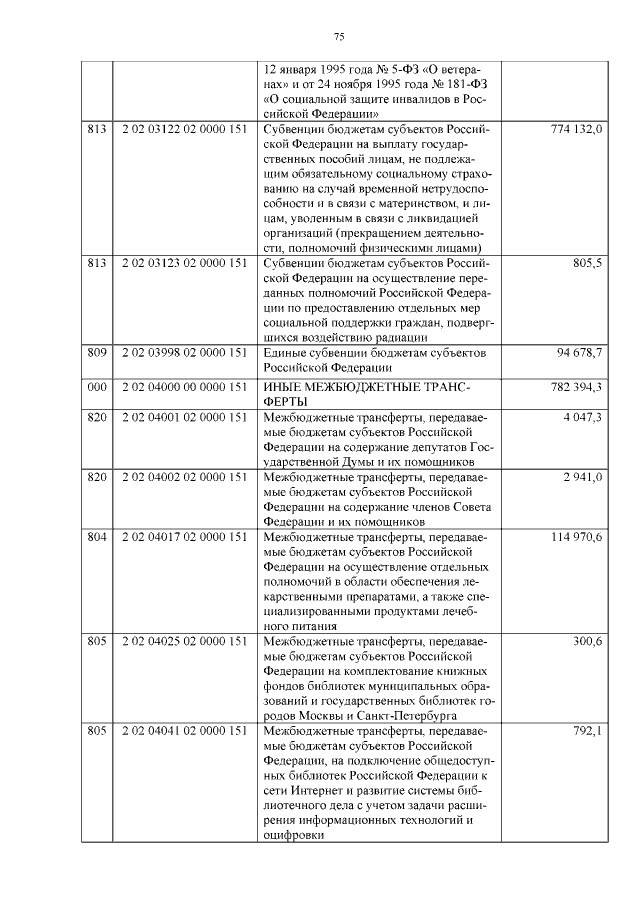 75

|  |  |  |  |
|---|---|---|---|
|  |  | 12 января 1995 года № 5-ФЗ «О ветеранах» и от 24 ноября 1995 года № 181-ФЗ «О социальной защите инвалидов в Российской Федерации» |  |
| 813 | 2 02 03122 02 0000 151 | Субвенции бюджетам субъектов Российской Федерации на выплату государственных пособий лицам, не подлежащим обязательному социальному страхованию на случай временной нетрудоспособности и в связи с материнством, и лицам, уволенным в связи с ликвидацией организаций (прекращением деятельности, полномочий физическими лицами) | 774 132,0 |
| 813 | 2 02 03123 02 0000 151 | Субвенции бюджетам субъектов Российской Федерации на осуществление переданных полномочий Российской Федерации по предоставлению отдельных мер социальной поддержки граждан, подвергшихся воздействию радиации | 805,5 |
| 809 | 2 02 03998 02 0000 151 | Единые субвенции бюджетам субъектов Российской Федерации | 94 678,7 |
| 000 | 2 02 04000 00 0000 151 | ИНЫЕ МЕЖБЮДЖЕТНЫЕ ТРАНСФЕРТЫ | 782 394,3 |
| 820 | 2 02 04001 02 0000 151 | Межбюджетные трансферты, передаваемые бюджетам субъектов Российской Федерации на содержание депутатов Государственной Думы и их помощников | 4 047,3 |
| 820 | 2 02 04002 02 0000 151 | Межбюджетные трансферты, передаваемые бюджетам субъектов Российской Федерации на содержание членов Совета Федерации и их помощников | 2 941,0 |
| 804 | 2 02 04017 02 0000 151 | Межбюджетные трансферты, передаваемые бюджетам субъектов Российской Федерации на осуществление отдельных полномочий в области обеспечения лекарственными препаратами, а также специализированными продуктами лечебного питания | 114 970,6 |
| 805 | 2 02 04025 02 0000 151 | Межбюджетные трансферты, передаваемые бюджетам субъектов Российской Федерации на комплектование книжных фондов библиотек муниципальных образований и государственных библиотек городов Москвы и Санкт-Петербурга | 300,6 |
| 805 | 2 02 04041 02 0000 151 | Межбюджетные трансферты, передаваемые бюджетам субъектов Российской Федерации, на подключение общедоступных библиотек Российской Федерации к сети Интернет и развитие системы библиотечного дела с учетом задачи расширения информационных технологий и оцифровки | 792,1 |